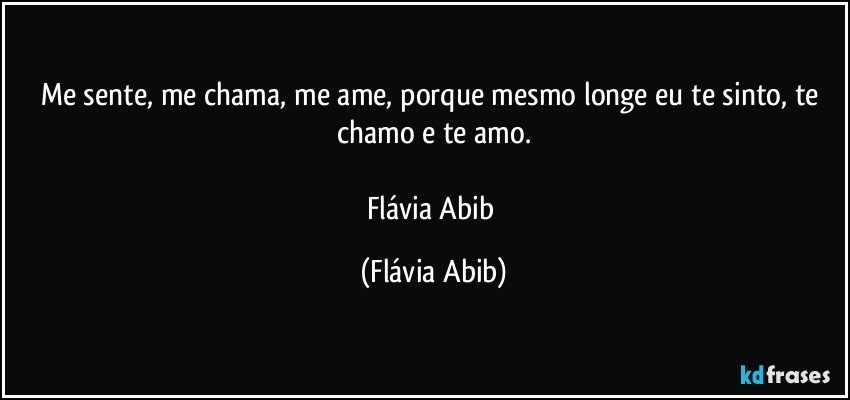 Me sente, me chama, me ame, porque mesmo longe eu te sinto, te chamo e te amo.

Flávia Abib

(Flávia Abib)

kdfrases